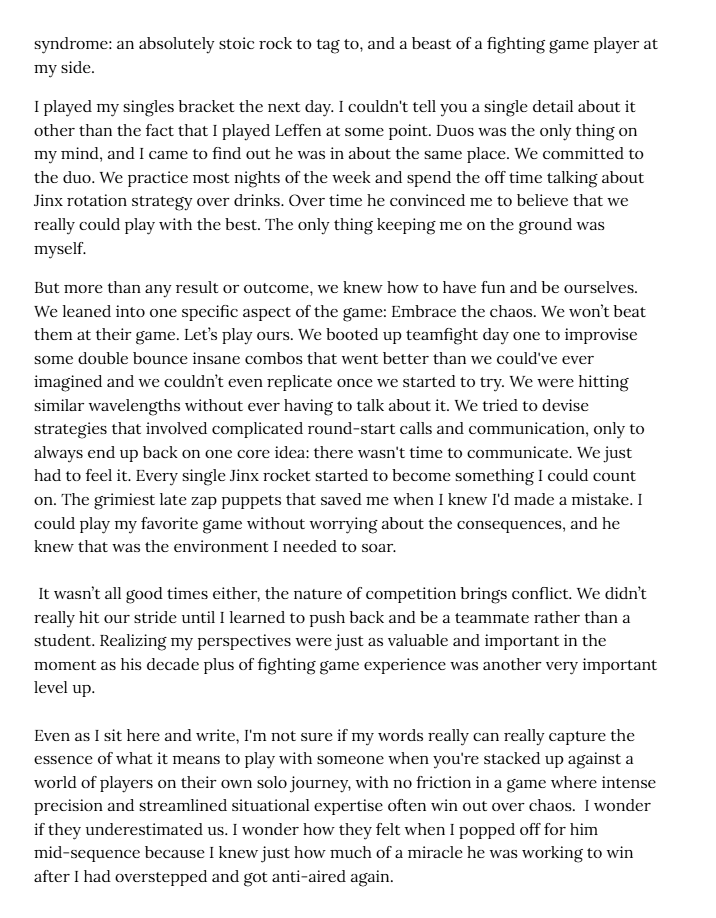 syndrome: an absolutely stoic rock to tag to, and a beast of a fighting game player at my side.

I played my singles bracket the next day. I couldn't tell you a single detail about it other than the fact that I played Leffen at some point. Duos was the only thing on my mind, and I came to find out he was in about the same place. We committed to the duo. We practice most nights of the week and spend the off time talking about Jinx rotation strategy over drinks. Over time he convinced me to believe that we really could play with the best. The only thing keeping me on the ground was myself.

But more than any result or outcome, we knew how to have fun and be ourselves. We leaned into one specific aspect of the game: Embrace the chaos. We won't beat them at their game. Let's play ours. We booted up teamfight day one to improvise some double bounce insane combos that went better than we could've ever imagined and we couldn't even replicate once we started to try. We were hitting similar wavelengths without ever having to talk about it. We tried to devise strategies that involved complicated round-start calls and communication, only to always end up back on one core idea: there wasn't time to communicate. We just had to feel it. Every single Jinx rocket started to become something I could count on. The grimiest late zap puppets that saved me when I knew I'd made a mistake. I could play my favorite game without worrying about the consequences, and he knew that was the environment I needed to soar.

It wasn't all good times either, the nature of competition brings conflict. We didn't really hit our stride until I learned to push back and be a teammate rather than a student. Realizing my perspectives were just as valuable and important in the moment as his decade plus of fighting game experience was another very important level up.

Even as I sit here and write, I'm not sure if my words really can really capture the essence of what it means to play with someone when you're stacked up against a world of players on their own solo journey, with no friction in a game where intense precision and streamlined situational expertise often win out over chaos. I wonder if they underestimated us. I wonder how they felt when I popped off for him mid-sequence because I knew just how much of a miracle he was working to win after I had overstepped and got anti-aired again.